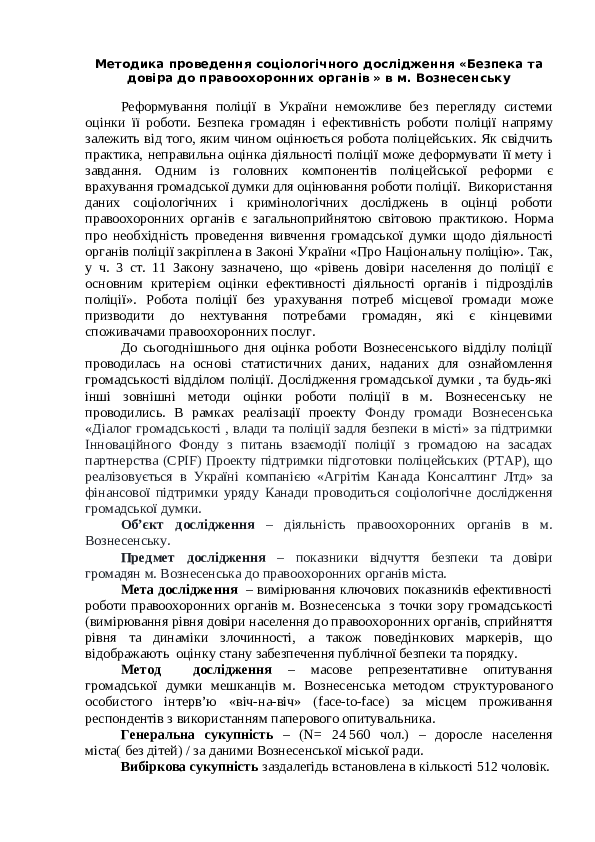 Методика проведення соціологічного дослідження «Безпека та довіра до правоохоронних органів » в м. Вознесенську

Реформування поліції в України неможливе без перегляду системи оцінки її роботи. Безпека громадян і ефективність роботи поліції напряму залежить від того, яким чином оцінюється робота поліцейських. Як свідчить практика, неправильна оцінка діяльності поліції може деформувати її мету і завдання. Одним із головних компонентів поліцейської реформи є врахування громадської думки для оцінювання роботи поліції. Використання даних соціологічних і кримінологічних досліджень в оцінці роботи правоохоронних органів є загальноприйнятою світовою практикою. Норма про необхідність проведення вивчення громадської думки щодо діяльності органів поліції закріплена в Законі України «Про Національну поліцію». Так, у ч. 3 ст. 11 Закону зазначено, що «рівень довіри населення до поліції є основним критерієм оцінки ефективності діяльності органів і підрозділів поліції». Робота поліції без урахування потреб місцевої громади може призводити до нехтування потребами громадян, які є кінцевими споживачами правоохоронних послуг.

До сьогоднішнього дня оцінка роботи Вознесенського відділу поліції проводилась на основі статистичних даних, наданих для ознайомлення громадськості відділом поліції. Дослідження громадської думки , та будь-які інші зовнішні методи оцінки роботи поліції в м. Вознесенську не проводились. В рамках реалізації проекту Фонду громади Вознесенська «Діалог громадськості , влади та поліції задля безпеки в місті» за підтримки Інноваційного Фонду з питань взаємодії поліції з громадою на засадах партнерства (CPIF) Проекту підтримки підготовки поліцейських (PTAP), що реалізовується в Україні компанією «Агрітім Канада Консалтинг Лтд» за фінансової підтримки уряду Канади проводиться соціологічне дослідження громадської думки.

Об'єкт дослідження – діяльність правоохоронних органів в м. Вознесенську.

Предмет дослідження – показники відчуття безпеки та довіри громадян м. Вознесенська до правоохоронних органів міста.

Мета дослідження – вимірювання ключових показників ефективності роботи правоохоронних органів м. Вознесенська з точки зору громадськості (вимірювання рівня довіри населення до правоохоронних органів, сприйняття рівня та динаміки злочинності, а також поведінкових маркерів, що відображають оцінку стану забезпечення публічної безпеки та порядку.

Метод дослідження – масове репрезентативне опитування громадської думки мешканців м. Вознесенська методом структурованого особистого інтерв'ю «віч-на-віч» (face-to-face) за місцем проживання респондентів з використанням паперового опитувальника.

Генеральна сукупність – (N= 24 560 чол.) – доросле населення міста( без дітей) / за даними Вознесенської міської ради.

Вибіркова сукупність заздалегідь встановлена в кількості 512 чоловік.